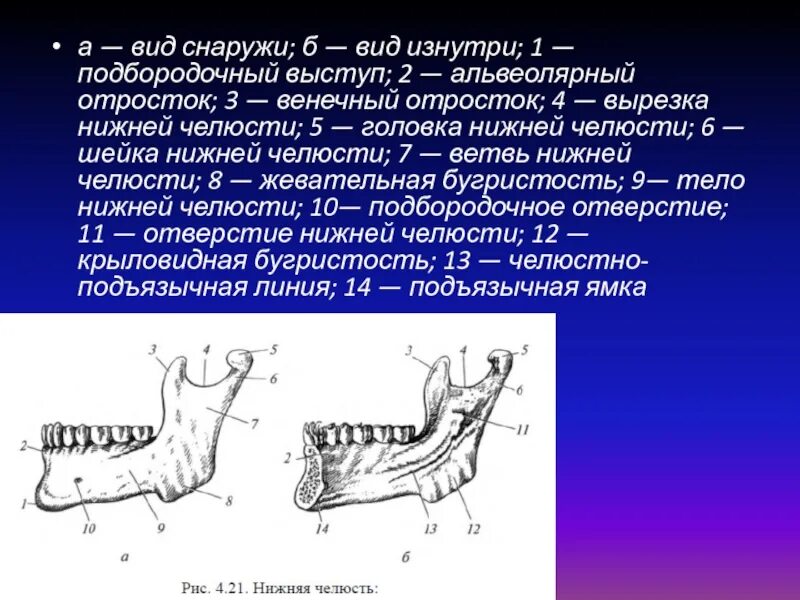 • а — вид снаружи; б — вид изнутри; 1 — подбородочный выступ; 2 — альвеолярный отросток; 3 — венечный отросток; 4 — вырезка нижней челюсти; 5 — головка нижней челюсти; 6 — шейка нижней челюсти; 7 — ветвь нижней челюсти; 8 — жевательная бугристость; 9— тело нижней челюсти; 10— подбородочное отверстие; 11 — отверстие нижней челюсти; 12 — крыловидная бугристость; 13 — челюстно-подъязычная линия; 14 — подъязычная ямка

3
4
5
6
7
2
1
10
9
8
а

3
4
5
6
11
2
14
13
12
б

Рис. 4.21. Нижняя челюсть: